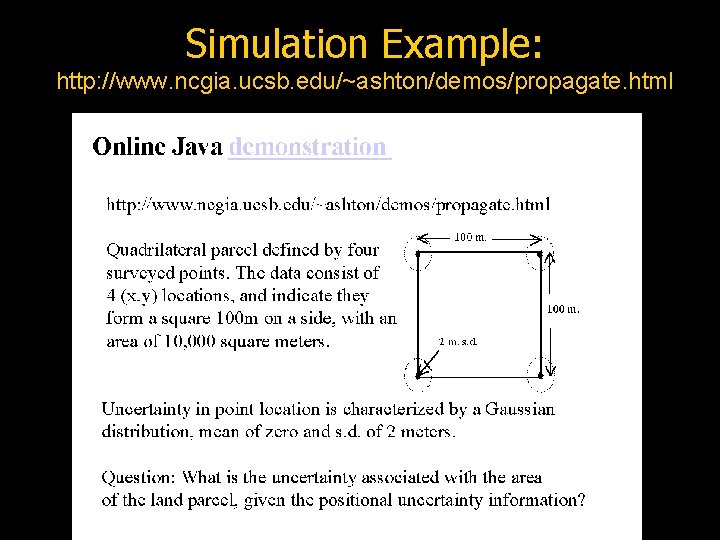 Simulation Example:
http://www.ncgia.ucsb.edu/~ashton/demos/propagate.html

Online Java demonstration

http://www.ncgia.ucsb.edu/~ashton/demos/propagate.html

Quadrilateral parcel defined by four surveyed points. The data consist of 4 (x,y) locations, and indicate they form a square 100m on a side, with an area of 10,000 square meters.

100 m.

100 m.

2 m. s.d.

Uncertainty in point location is characterized by a Gaussian distribution, mean of zero and s.d. of 2 meters.

Question: What is the uncertainty associated with the area of the land parcel, given the positional uncertainty information?